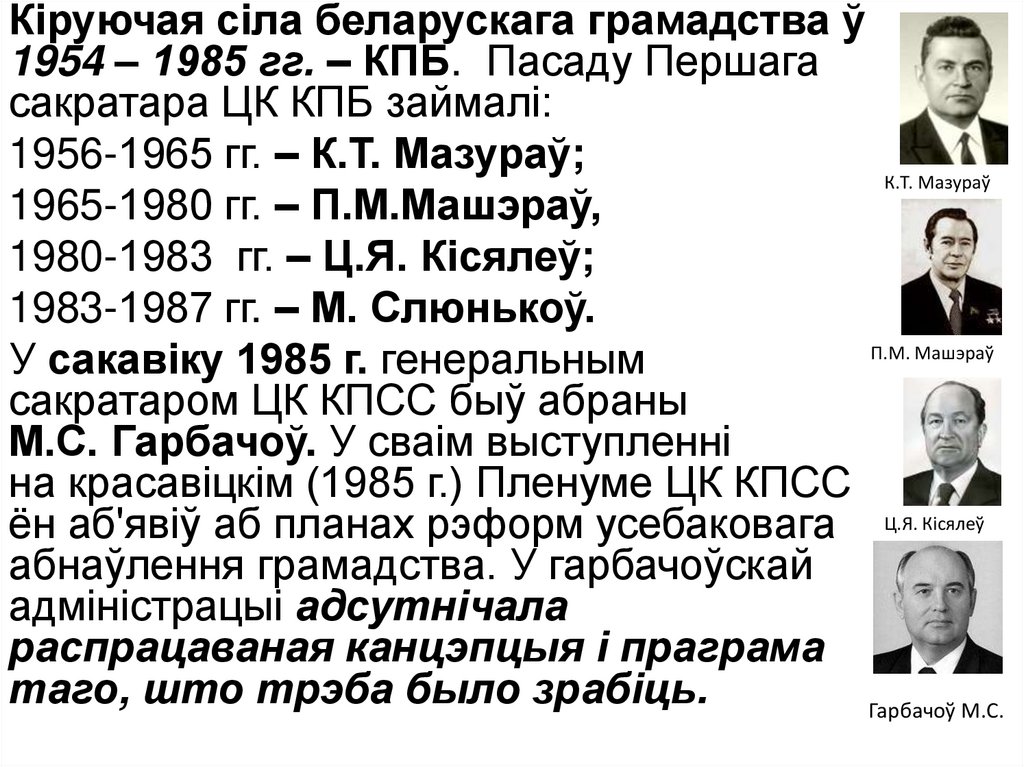 Кіруючая сіла беларускага грамадства ў 1954 – 1985 гг. – КПБ. Пасаду Першага сакратара ЦК КПБ займалі:

1956-1965 гг. – К.Т. Мазураў;

1965-1980 гг. – П.М.Машэраў,

1980-1983 гг. – Ц.Я. Кісялеў;

1983-1987 гг. – М. Слюнькоў.

У сакавіку 1985 г. генеральным сакратаром ЦК КПСС быў абраны М.С. Гарбачоў. У сваім выступленні на красавіцкім (1985 г.) Пленуме ЦК КПСС ён аб'явіў аб планах рэформ усебаковага абнаўлення грамадства. У гарбачоўскай адміністрацыі адсутнічала распрацаваная канцэпцыя і праграма таго, што трэба было зрабіць.

К.Т. Мазураў

П.М. Машэраў

Ц.Я. Кісялеў

Гарбачоў М.С.